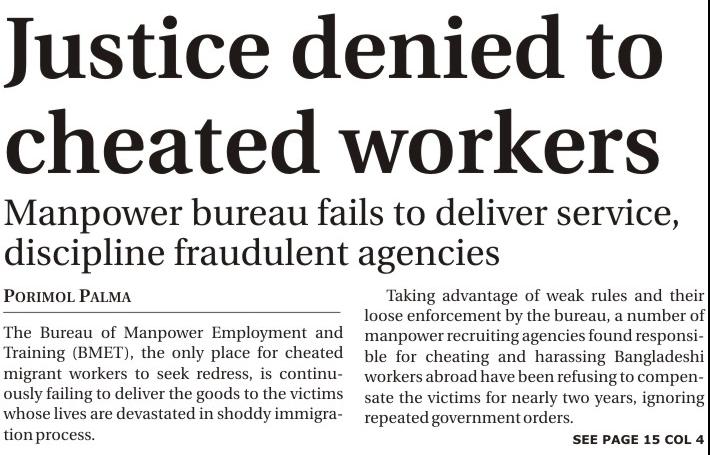 Justice denied to cheated workers

Manpower bureau fails to deliver service, discipline fraudulent agencies

PORIMOL PALMA

The Bureau of Manpower Employment and Training (BMET), the only place for cheated migrant workers to seek redress, is continuously failing to deliver the goods to the victims whose lives are devastated in shoddy immigration process.

Taking advantage of weak rules and their loose enforcement by the bureau, a number of manpower recruiting agencies found responsible for cheating and harassing Bangladeshi workers abroad have been refusing to compensate the victims for nearly two years, ignoring repeated government orders.

SEE PAGE 15 COL 4